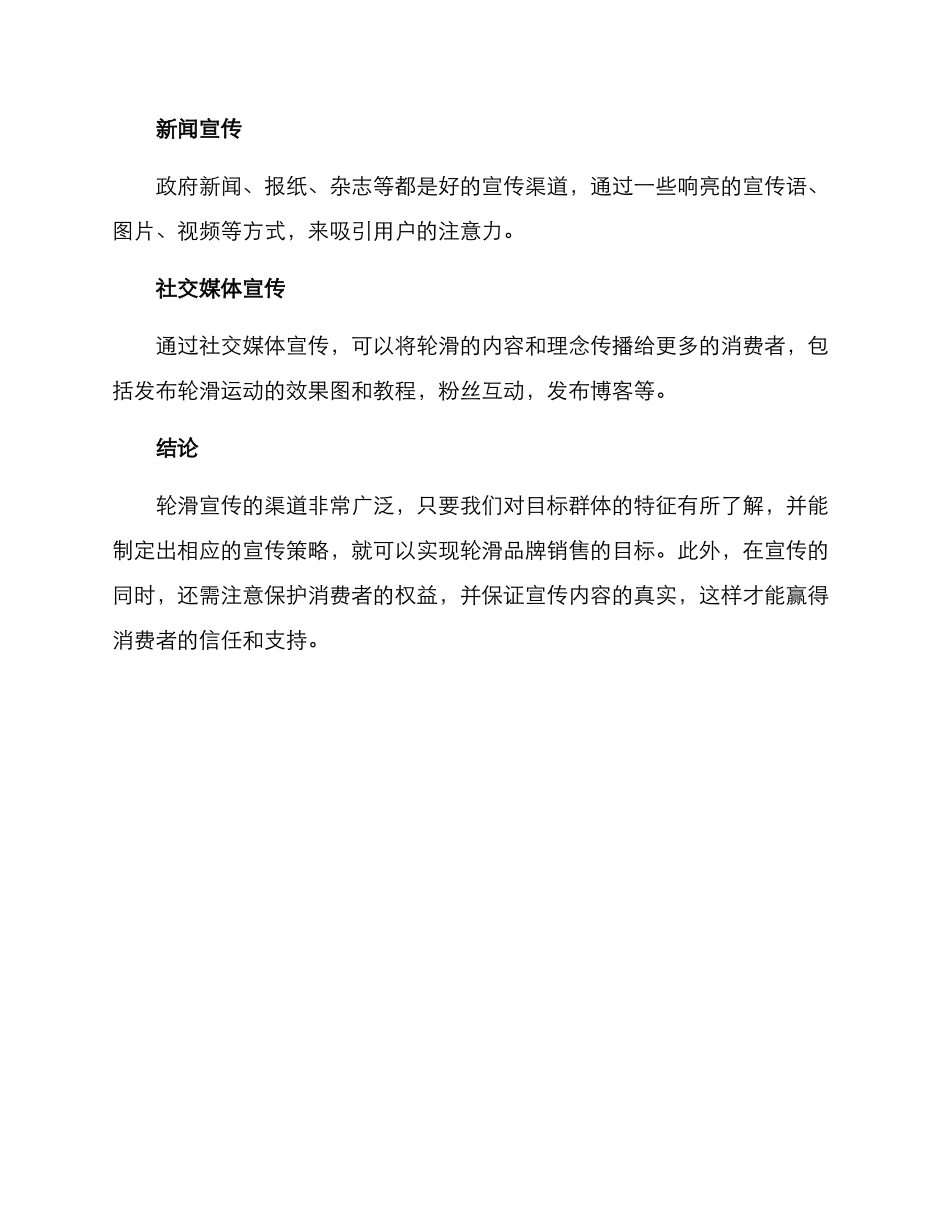 新闻宣传

政府新闻、报纸、杂志等都是好的宣传渠道，通过一些响亮的宣传语、图片、视频等方式，来吸引用户的注意力。

社交媒体宣传

通过社交媒体宣传，可以将轮滑的内容和理念传播给更多的消费者，包括发布轮滑运动的效果图和教程，粉丝互动，发布博客等。

结论

轮滑宣传的渠道非常广泛，只要我们对目标群体的特征有所了解，并能制定出相应的宣传策略，就可以实现轮滑品牌销售的目标。此外，在宣传的同时，还需注意保护消费者的权益，并保证宣传内容的真实，这样才能赢得消费者的信任和支持。